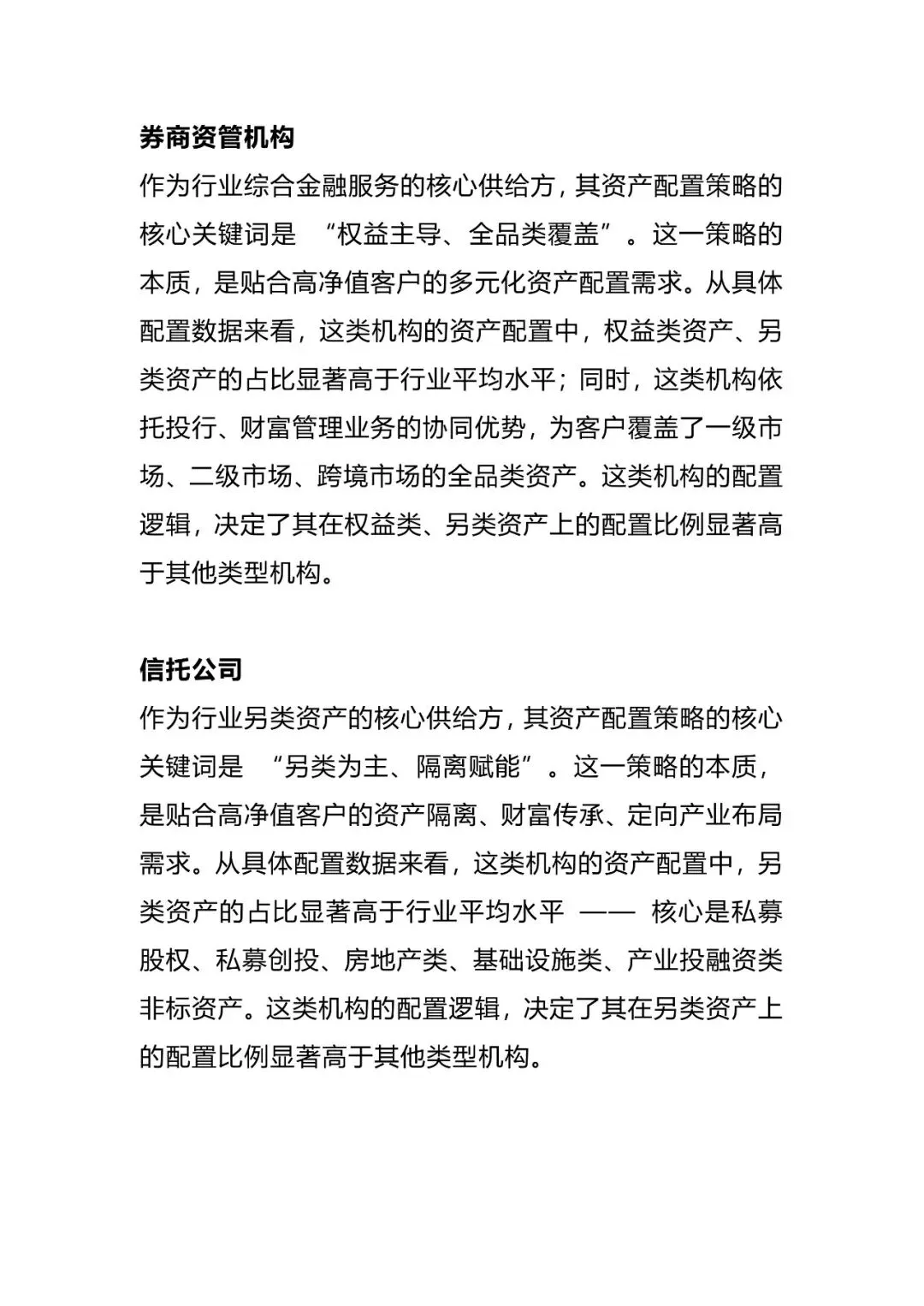 券商资管机构

作为行业综合金融服务的核心供给方，其资产配置策略的核心关键词是 “权益主导、全品类覆盖”。这一策略的本质，是贴合高净值客户的多元化资产配置需求。从具体配置数据来看，这类机构的资产配置中，权益类资产、另类资产的占比显著高于行业平均水平；同时，这类机构依托投行、财富管理业务的协同优势，为客户覆盖了一级市场、二级市场、跨境市场的全品类资产。这类机构的配置逻辑，决定了其在权益类、另类资产上的配置比例显著高于其他类型机构。

信托公司

作为行业另类资产的核心供给方，其资产配置策略的核心关键词是 “另类为主、隔离赋能”。这一策略的本质，是贴合高净值客户的资产隔离、财富传承、定向产业布局需求。从具体配置数据来看，这类机构的资产配置中，另类资产的占比显著高于行业平均水平 —— 核心是私募股权、私募创投、房地产类、基础设施类、产业投融资类非标资产。这类机构的配置逻辑，决定了其在另类资产上的配置比例显著高于其他类型机构。